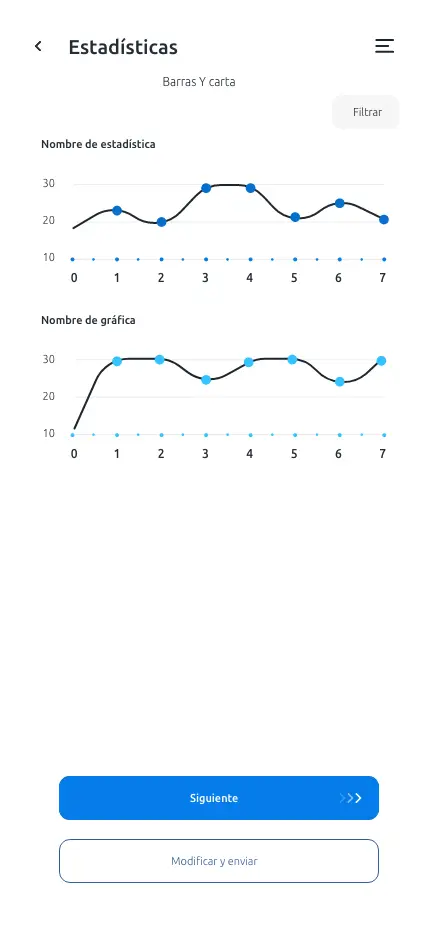 Estadísticas

Barras Y carta

Filtrar

Nombre de estadística

30
20
10
0 1 2 3 4 5 6 7

Nombre de gráfica

30
20
10
0 1 2 3 4 5 6 7

Siguiente

Modificar y enviar